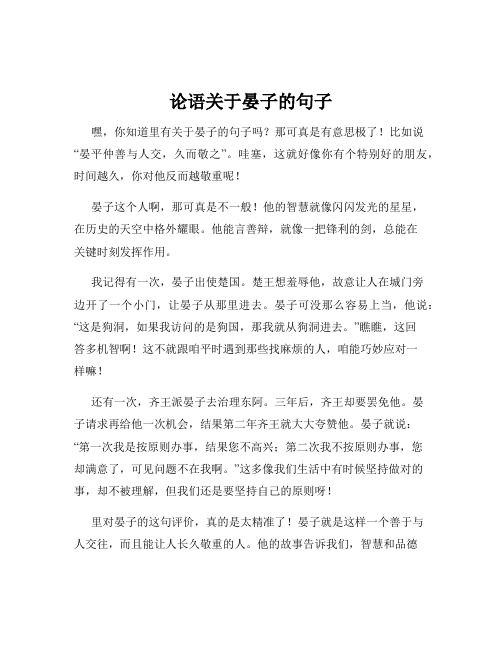 论语关于晏子的句子

嘿，你知道里有关于晏子的句子吗？那可真是有意思极了！比如说“晏平仲善与人交，久而敬之”。哇塞，这就好像你有个特别好的朋友，时间越久，你对他反而越敬重呢！

晏子这个人啊，那可真是不一般！他的智慧就像闪闪发光的星星，在历史的天空中格外耀眼。他能言善辩，就像一把锋利的剑，总能在关键时刻发挥作用。

我记得有一次，晏子出使楚国。楚王想羞辱他，故意让人在城门旁边开了一个小门，让晏子从那里进去。晏子可没那么容易上当，他说：“这是狗洞，如果我访问的是狗国，那我就从狗洞进去。”瞧瞧，这回答多机智啊！这不就跟咱平时遇到那些找麻烦的人，咱能巧妙应对一样嘛！

还有一次，齐王派晏子去治理东阿。三年后，齐王却要罢免他。晏子请求再给他一次机会，结果第二年齐王就大大夸赞他。晏子就说：“第一次我是按原则办事，结果您不高兴；第二次我不按原则办事，您却满意了，可见问题不在我啊。”这多像我们生活中有时候坚持做对的事，却不被理解，但我们还是要坚持自己的原则呀！

里对晏子的这句评价，真的是太精准了！晏子就是这样一个善于与人交往，而且能让人长久敬重的人。他的故事告诉我们，智慧和品德